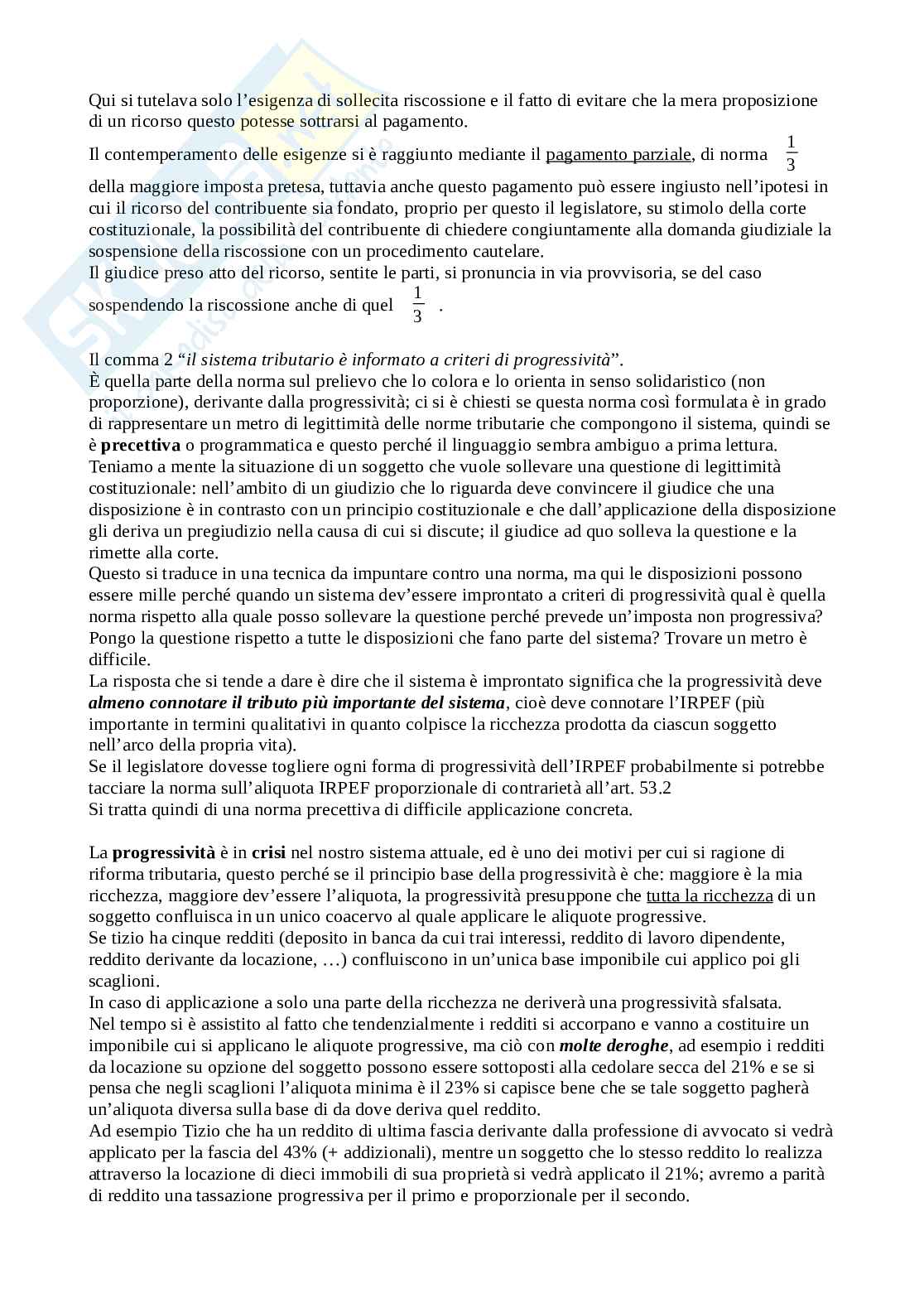 Qui si tutelava solo l'esigenza di sollecita riscossione e il fatto di evitare che la mera proposizione di un ricorso questo potesse sottrarsi al pagamento.

Il contemperamento delle esigenze si è raggiunto mediante il pagamento parziale, di norma $\frac{1}{3}$ della maggiore imposta pretesa, tuttavia anche questo pagamento può essere ingiusto nell'ipotesi in cui il ricorso del contribuente sia fondato, proprio per questo il legislatore, su stimolo della corte costituzionale, la possibilità del contribuente di chiedere congiuntamente alla domanda giudiziale la sospensione della riscossione con un procedimento cautelare.
Il giudice preso atto del ricorso, sentite le parti, si pronuncia in via provvisoria, se del caso sospendendo la riscossione anche di quel $\frac{1}{3}$ .

Il comma 2 "il sistema tributario è informato a criteri di progressività".
È quella parte della norma sul prelievo che lo colora e lo orienta in senso solidaristico (non proporzione), derivante dalla progressività; ci si è chiesti se questa norma così formulata è in grado di rappresentare un metro di legittimità delle norme tributarie che compongono il sistema, quindi se è precettiva o programmatica e questo perché il linguaggio sembra ambiguo a prima lettura.
Teniamo a mente la situazione di un soggetto che vuole sollevare una questione di legittimità costituzionale: nell'ambito di un giudizio che lo riguarda deve convincere il giudice che una disposizione è in contrasto con un principio costituzionale e che dall'applicazione della disposizione gli deriva un pregiudizio nella causa di cui si discute; il giudice ad quo solleva la questione e la rimette alla corte.
Questo si traduce in una tecnica da impuntare contro una norma, ma qui le disposizioni possono essere mille perché quando un sistema dev'essere improntato a criteri di progressività qual è quella norma rispetto alla quale posso sollevare la questione perché prevede un'imposta non progressiva? Pongo la questione rispetto a tutte le disposizioni che fano parte del sistema? Trovare un metro è difficile.
La risposta che si tende a dare è dire che il sistema è improntato significa che la progressività deve almeno connotare il tributo più importante del sistema, cioè deve connotare l'IRPEF (più importante in termini qualitativi in quanto colpisce la ricchezza prodotta da ciascun soggetto nell'arco della propria vita).
Se il legislatore dovesse togliere ogni forma di progressività dell'IRPEF probabilmente si potrebbe tacciare la norma sull'aliquota IRPEF proporzionale di contrarietà all'art. 53.2
Si tratta quindi di una norma precettiva di difficile applicazione concreta.

La progressività è in crisi nel nostro sistema attuale, ed è uno dei motivi per cui si ragione di riforma tributaria, questo perché se il principio base della progressività è che: maggiore è la mia ricchezza, maggiore dev'essere l'aliquota, la progressività presuppone che tutta la ricchezza di un soggetto confluisca in un unico coacervo al quale applicare le aliquote progressive.
Se tizio ha cinque redditi (deposito in banca da cui trai interessi, reddito di lavoro dipendente, reddito derivante da locazione, …) confluiscono in un'unica base imponibile cui applico poi gli scaglioni.
In caso di applicazione a solo una parte della ricchezza ne deriverà una progressività sfalsata.
Nel tempo si è assistito al fatto che tendenzialmente i redditi si accorpano e vanno a costituire un imponibile cui si applicano le aliquote progressive, ma ciò con molte deroghe, ad esempio i redditi da locazione su opzione del soggetto possono essere sottoposti alla cedolare secca del 21% e se si pensa che negli scaglioni l'aliquota minima è il 23% si capisce bene che se tale soggetto pagherà un'aliquota diversa sulla base di da dove deriva quel reddito.
Ad esempio Tizio che ha un reddito di ultima fascia derivante dalla professione di avvocato si vedrà applicato per la fascia del 43% (+ addizionali), mentre un soggetto che lo stesso reddito lo realizza attraverso la locazione di dieci immobili di sua proprietà si vedrà applicato il 21%; avremo a parità di reddito una tassazione progressiva per il primo e proporzionale per il secondo.